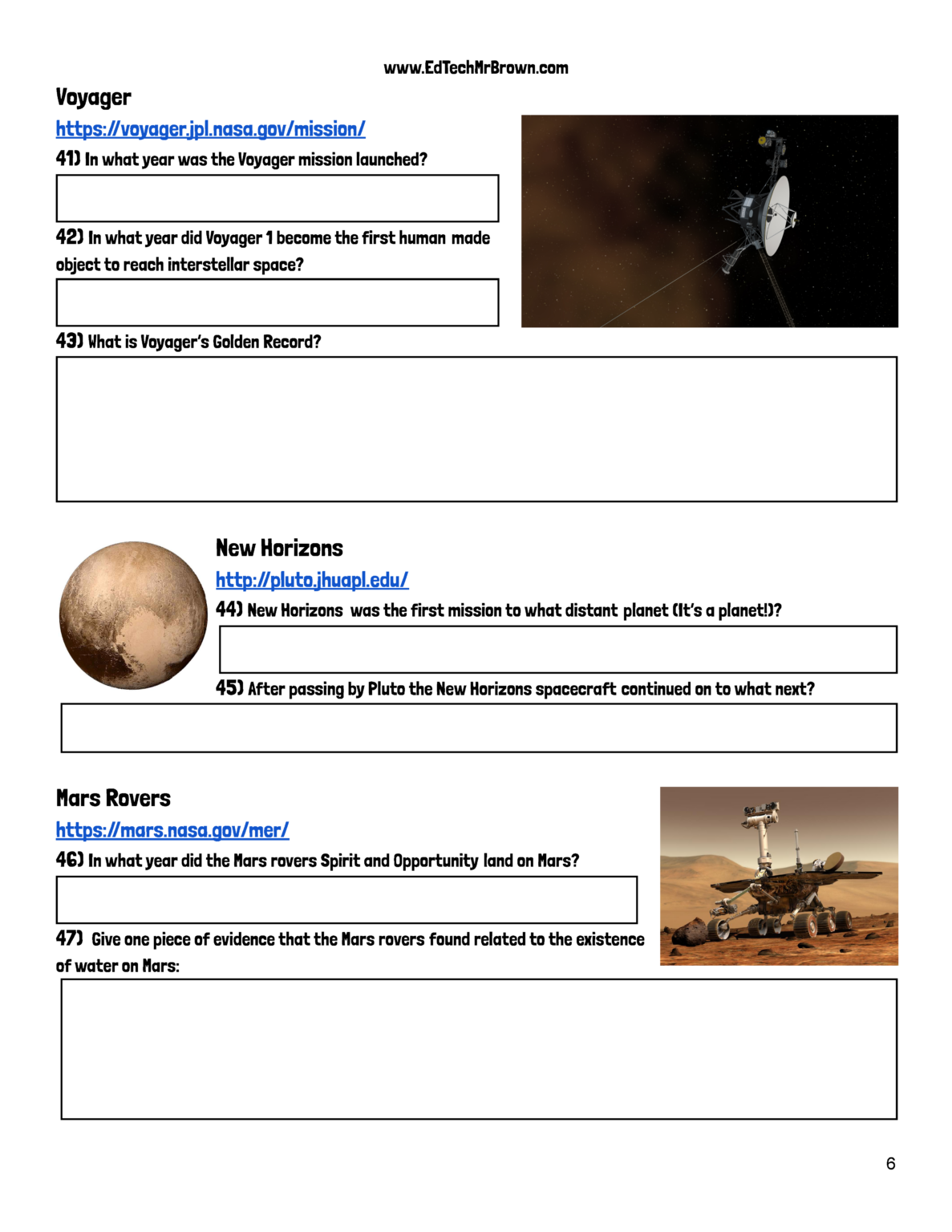 www.EdTechMrBrown.com

Voyager

https://voyager.jpl.nasa.gov/mission/

41) In what year was the Voyager mission launched?

42) In what year did Voyager 1 become the first human made object to reach interstellar space?

43) What is Voyager's Golden Record?

New Horizons

http://pluto.jhuapl.edu/

44) New Horizons was the first mission to what distant planet (It's a planet!)?

45) After passing by Pluto the New Horizons spacecraft continued on to what next?

Mars Rovers

https://mars.nasa.gov/mer/

46) In what year did the Mars rovers Spirit and Opportunity land on Mars?

47) Give one piece of evidence that the Mars rovers found related to the existence of water on Mars:

6